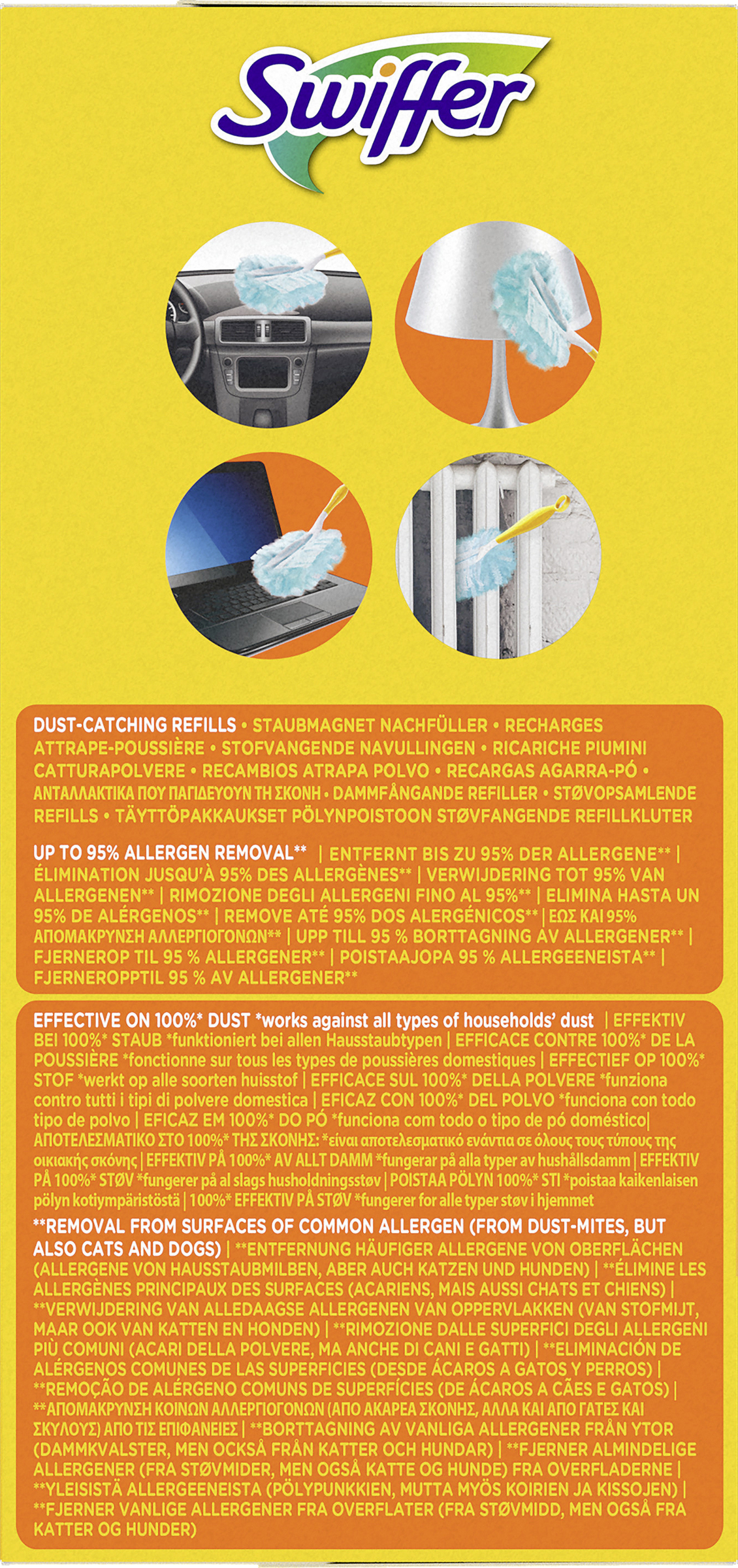 Swiffer

DUST-CATCHING REFILLS • STAUBMAGNET NACHFÜLLER • RECHARGES ATTRAPE-POUSSIÈRE • STOFVANGENDE NAVULLINGEN • RICARICHE PIUMINI CATTURAPOLVERE • RECAMBIOS ATRAPA POLVO • RECARGAS AGARRA-PÓ • ΑΝΤΑΛΛΑΚΤΙΚΑ ΠΟΥ ΠΑΓΙΔΕΥΟΥΝ ΤΗ ΣΚΟΝΗ • DAMMFÅNGANDE REFILLER • STØVOPSAMLENDE REFILLS • TÄYTTÖPAKKAUKSET PÖLYNPOISTOON STØVFANGENDE REFILLKLUTER

UP TO 95% ALLERGEN REMOVAL** | ENTFERNT BIS ZU 95% DER ALLERGENE** | ÉLIMINATION JUSQU'À 95% DES ALLERGÈNES** | VERWIJDERING TOT 95% VAN ALLERGENEN** | RIMOZIONE DEGLI ALLERGENI FINO AL 95%** | ELIMINA HASTA UN 95% DE ALÉRGENOS** | REMOVE ATÉ 95% DOS ALERGÉNICOS** | ΕΩΣ ΚΑΙ 95% ΑΠΟΜΑΚΡΥΝΣΗ ΑΛΛΕΡΓΙΟΓΟΝΩΝ** | UPP TILL 95 % BORTTAGNING AV ALLERGENER** | FJERNEROP TIL 95 % ALLERGENER** | POISTAAJOPA 95 % ALLERGEENEISTA** | FJERNEROPPTIL 95 % AV ALLERGENER**

EFFECTIVE ON 100%* DUST *works against all types of households' dust | EFFEKTIV BEI 100%* STAUB *funktioniert bei allen Hausstaubtypen | EFFICACE CONTRE 100%* DE LA POUSSIÈRE *fonctionne sur tous les types de poussières domestiques | EFFECTIEF OP 100%* STOF *werkt op alle soorten huisstof | EFFICACE SUL 100%* DELLA POLVERE *funziona contro tutti i tipi di polvere domestica | EFICAZ CON 100%* DEL POLVO *funciona con todo tipo de polvo | EFICAZ EM 100%* DO PÓ *funciona com todo o tipo de pó doméstico| ΑΠΟΤΕΛΕΣΜΑΤΙΚΟ ΣΤΟ 100%* ΤΗΣ ΣΚΟΝΗΣ: *είναι αποτελεσματικό ενάντια σε όλους τους τύπους της οικιακής σκόνης | EFFEKTIV PÅ 100%* AV ALLT DAMM *fungerar på alla typer av hushållsdamm | EFFEKTIV PÅ 100%* STØV *fungerer på al slags husholdningsstøv | POISTAA PÖLYN 100%* STI *poistaa kaikenlaisen pölyn kotiympäristöstä | 100%* EFFEKTIV PÅ STØV *fungerer for alle typer støv i hjemmet

**REMOVAL FROM SURFACES OF COMMON ALLERGEN (FROM DUST-MITES, BUT ALSO CATS AND DOGS) | **ENTFERNUNG HÄUFIGER ALLERGENE VON OBERFLÄCHEN (ALLERGENE VON HAUSSTAUBMILBEN, ABER AUCH KATZEN UND HUNDEN) | **ÉLIMINE LES ALLERGÈNES PRINCIPAUX DES SURFACES (ACARIENS, MAIS AUSSI CHATS ET CHIENS) | **VERWIJDERING VAN ALLEDAAGSE ALLERGENEN VAN OPPERVLAKKEN (VAN STOFMIJT, MAAR OOK VAN KATTEN EN HONDEN) | **RIMOZIONE DALLE SUPERFICI DEGLI ALLERGENI PIÙ COMUNI (ACARI DELLA POLVERE, MA ANCHE DI CANI E GATTI) | **ELIMINACIÓN DE ALÉRGENOS COMUNES DE LAS SUPERFICIES (DESDE ÁCAROS A GATOS Y PERROS) | **REMOÇÃO DE ALÉRGENO COMUNS DE SUPERFÍCIES (DE ÁCAROS A CÃES E GATOS) | **ΑΠΟΜΑΚΡΥΝΣΗ ΚΟΙΝΩΝ ΑΛΛΕΡΓΙΟΓΟΝΩΝ (ΑΠΟ ΑΚΑΡΕΑ ΣΚΟΝΗΣ, ΑΛΛΑ ΚΑΙ ΑΠΟ ΓΑΤΕΣ ΚΑΙ ΣΚΥΛΟΥΣ) ΑΠΟ ΤΙΣ ΕΠΙΦΑΝΕΙΕΣ | **BORTTAGNING AV VANLIGA ALLERGENER FRÅN YTOR (DAMMKVALSTER, MEN OCKSÅ FRÅN KATTER OCH HUNDAR) | **FJERNER ALMINDELIGE ALLERGENER (FRA STØVMIDER, MEN OGSÅ KATTE OG HUNDE) FRA OVERFLADERNE | **YLEISISTÄ ALLERGEENEISTA (PÖLYPUNKKIEN, MUTTA MYÖS KOIRIEN JA KISSOJEN) | **FJERNER VANLIGE ALLERGENER FRA OVERFLATER (FRA STØVMIDD, MEN OGSÅ FRA KATTER OG HUNDER)